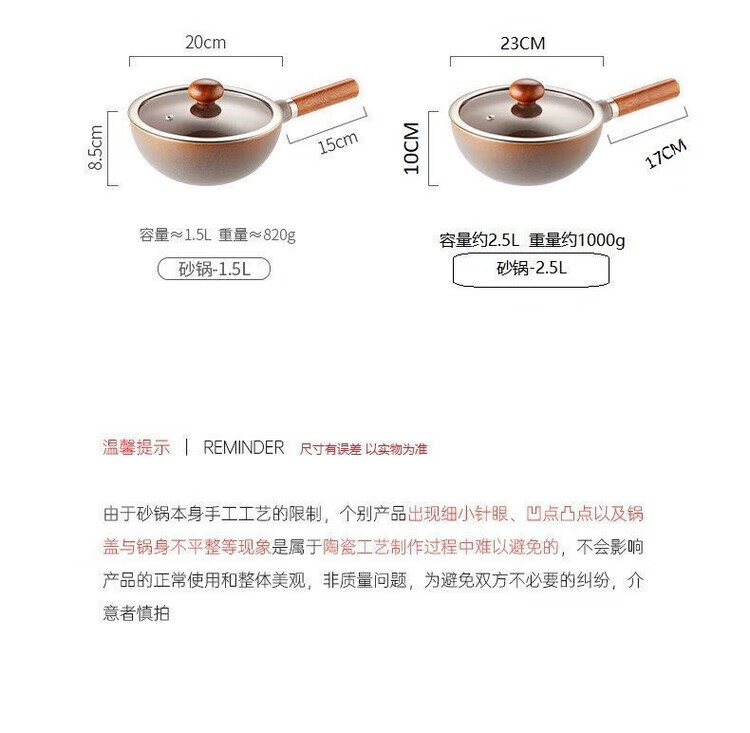 20cm

8.5cm

15cm

容量≈1.5L 重量≈820g

砂锅-1.5L

23CM

10CM

17CM

容量约2.5L 重量约1000g

砂锅-2.5L

温馨提示 | REMINDER 尺寸有误差 以实物为准

由于砂锅本身手工工艺的限制，个别产品出现细小针眼、凹点凸点以及锅盖与锅身不平整等现象是属于陶瓷工艺制作过程中难以避免的，不会影响产品的正常使用和整体美观，非质量问题，为避免双方不必要的纠纷，介意者慎拍